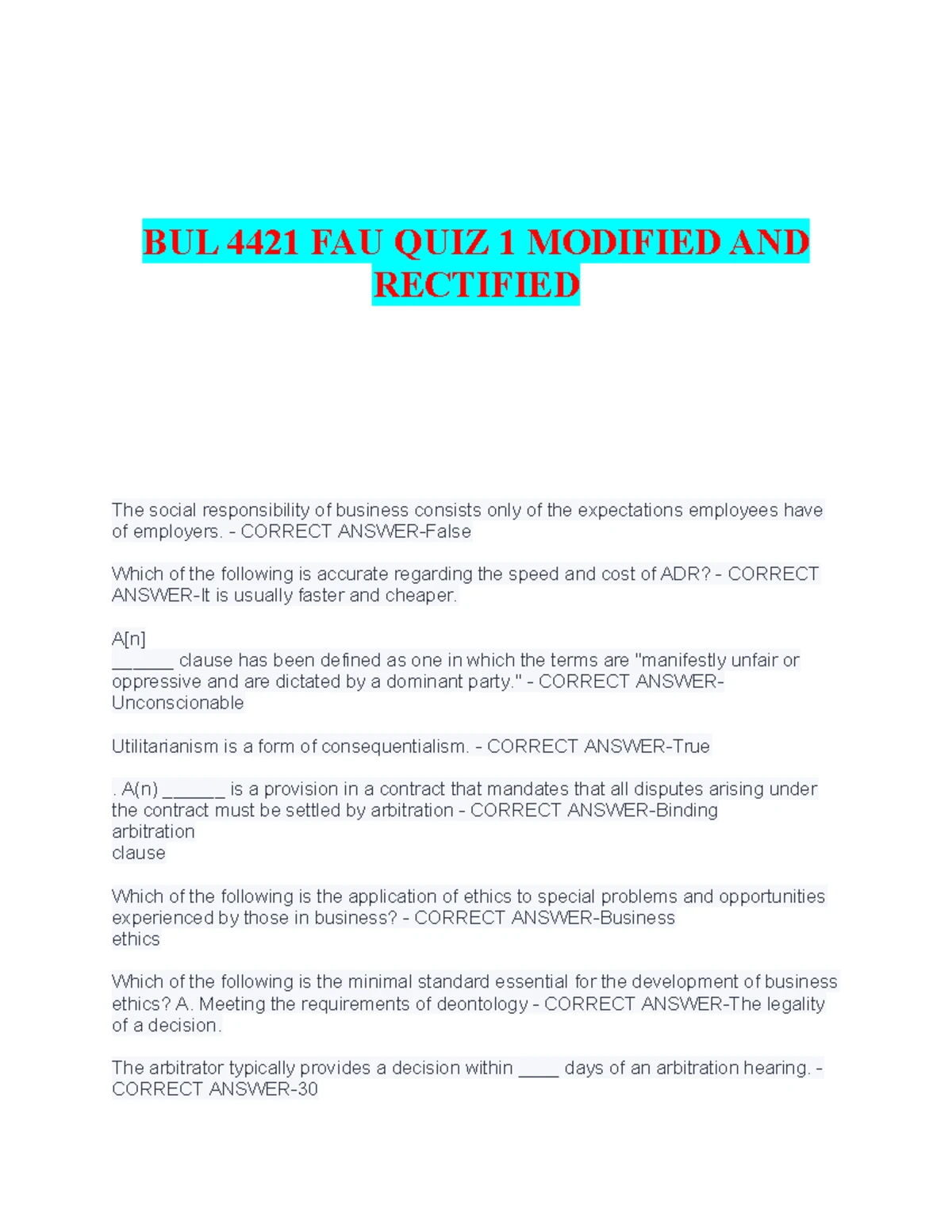 BUL 4421 FAU QUIZ 1 MODIFIED AND RECTIFIED

The social responsibility of business consists only of the expectations employees have of employers. - CORRECT ANSWER-False

Which of the following is accurate regarding the speed and cost of ADR? - CORRECT ANSWER-It is usually faster and cheaper.

A[n] ____ clause has been defined as one in which the terms are "manifestly unfair or oppressive and are dictated by a dominant party." - CORRECT ANSWER-Unconscionable

Utilitarianism is a form of consequentialism. - CORRECT ANSWER-True

. A(n) ____ is a provision in a contract that mandates that all disputes arising under the contract must be settled by arbitration - CORRECT ANSWER-Binding arbitration clause

Which of the following is the application of ethics to special problems and opportunities experienced by those in business? - CORRECT ANSWER-Business ethics

Which of the following is the minimal standard essential for the development of business ethics? A. Meeting the requirements of deontology - CORRECT ANSWER-The legality of a decision.

The arbitrator typically provides a decision within ____ days of an arbitration hearing. - CORRECT ANSWER-30